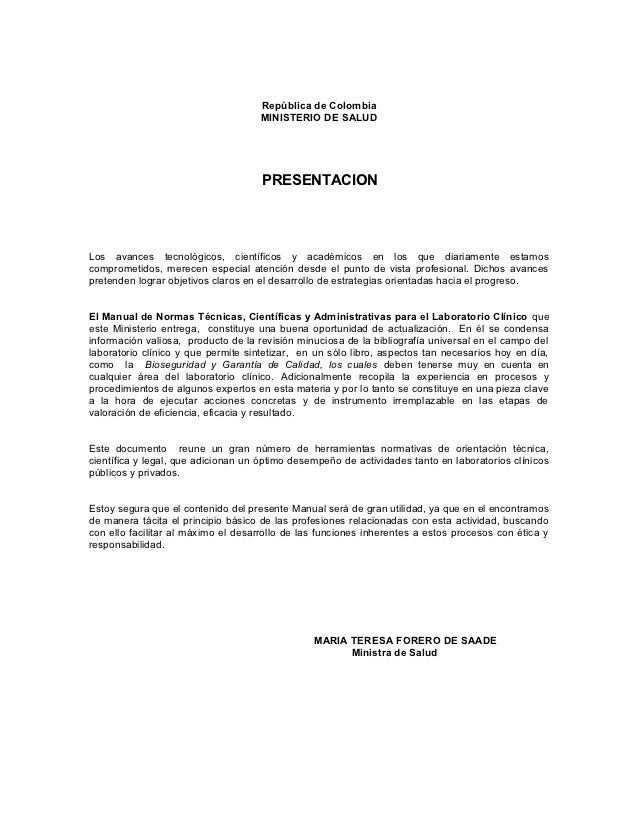 República de Colombia
MINISTERIO DE SALUD

PRESENTACION

Los avances tecnológicos, científicos y académicos en los que diariamente estamos comprometidos, merecen especial atención desde el punto de vista profesional. Dichos avances pretenden lograr objetivos claros en el desarrollo de estrategias orientadas hacia el progreso.

El Manual de Normas Técnicas, Científicas y Administrativas para el Laboratorio Clínico que este Ministerio entrega, constituye una buena oportunidad de actualización. En él se condensa información valiosa, producto de la revisión minuciosa de la bibliografía universal en el campo del laboratorio clínico y que permite sintetizar, en un sólo libro, aspectos tan necesarios hoy en día, como la Bioseguridad y Garantía de Calidad, los cuales deben tenerse muy en cuenta en cualquier área del laboratorio clínico. Adicionalmente recopila la experiencia en procesos y procedimientos de algunos expertos en esta materia y por lo tanto se constituye en una pieza clave a la hora de ejecutar acciones concretas y de instrumento irremplazable en las etapas de valoración de eficiencia, eficacia y resultado.

Este documento reune un gran número de herramientas normativas de orientación técnica, científica y legal, que adicionan un óptimo desempeño de actividades tanto en laboratorios clínicos públicos y privados.

Estoy segura que el contenido del presente Manual será de gran utilidad, ya que en el encontramos de manera tácita el principio básico de las profesiones relacionadas con esta actividad, buscando con ello facilitar al máximo el desarrollo de las funciones inherentes a estos procesos con ética y responsabilidad.

MARIA TERESA FORERO DE SAADE
Ministra de Salud